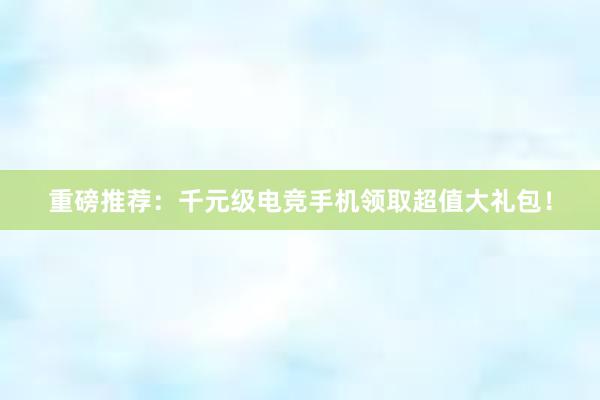 重磅推荐：千元级电竞手机领取超值大礼包！